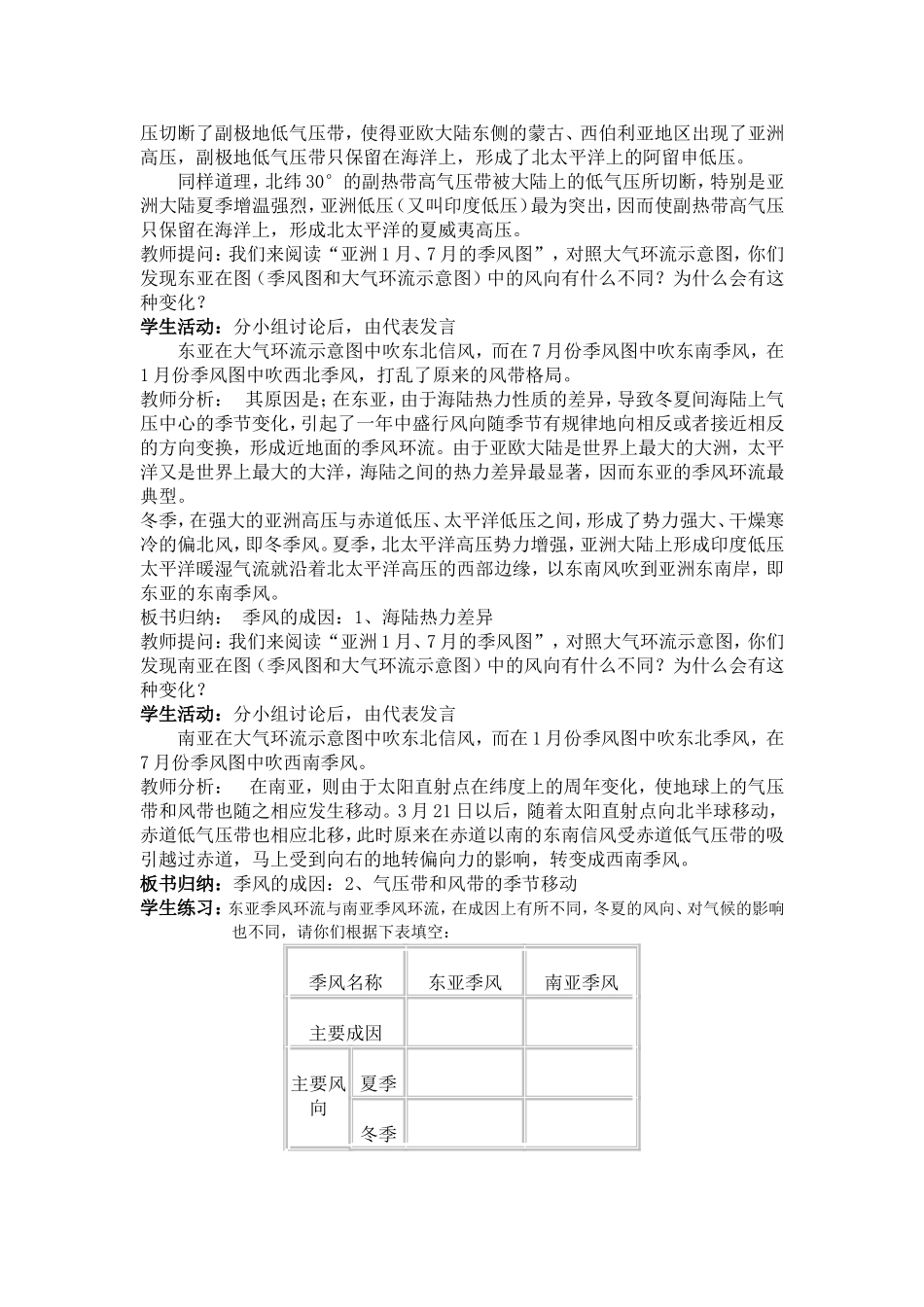 压切断了副极地低气压带，使得亚欧大陆东侧的蒙古、西伯利亚地区出现了亚洲高压，副极地低气压带只保留在海洋上，形成了北太平洋上的阿留申低压。

同样道理，北纬30°的副热带高气压带被大陆上的低气压所切断，特别是亚洲大陆夏季增温强烈，亚洲低压（又叫印度低压）最为突出，因而使副热带高气压只保留在海洋上，形成北太平洋的夏威夷高压。

教师提问：我们来阅读“亚洲1月、7月的季风图”，对照大气环流示意图，你们发现东亚在图（季风图和大气环流示意图）中的风向有什么不同？为什么会有这种变化？

学生活动：分小组讨论后，由代表发言

东亚在大气环流示意图中吹东北信风，而在7月份季风图中吹东南季风，在1月份季风图中吹西北季风，打乱了原来的风带格局。

教师分析： 其原因是：在东亚，由于海陆热力性质的差异，导致冬夏间海陆上气压中心的季节变化，引起了一年中盛行风向随季节有规律地向相反或者接近相反的方向变换，形成近地面的季风环流。由于亚欧大陆是世界上最大的大洲，太平洋又是世界上最大的大洋，海陆之间的热力差异最显著，因而东亚的季风环流最典型。

冬季，在强大的亚洲高压与赤道低压、太平洋低压之间，形成了势力强大、干燥寒冷的偏北风，即冬季风。夏季，北太平洋高压势力增强，亚洲大陆上形成印度低压太平洋暖湿气流就沿着北太平洋高压的西部边缘，以东南风吹到亚洲东南岸，即东亚的东南季风。

板书归纳： 季风的成因：1、海陆热力差异

教师提问：我们来阅读“亚洲1月、7月的季风图”，对照大气环流示意图，你们发现南亚在图（季风图和大气环流示意图）中的风向有什么不同？为什么会有这种变化？

学生活动：分小组讨论后，由代表发言

南亚在大气环流示意图中吹东北信风，而在1月份季风图中吹东北季风，在7月份季风图中吹西南季风。

教师分析： 在南亚，则由于太阳直射点在纬度上的周年变化，使地球上的气压带和风带也随之相应发生移动。3月21日以后，随着太阳直射点向北半球移动，赤道低气压带也相应北移，此时原来在赤道以南的东南信风受赤道低气压带的吸引越过赤道，马上受到向右的地转偏向力的影响，转变成西南季风。

板书归纳：季风的成因：2、气压带和风带的季节移动

学生练习：东亚季风环流与南亚季风环流，在成因上有所不同，冬夏的风向、对气候的影响也不同，请你们根据下表填空：

| 季风名称 | | 东亚季风 | 南亚季风 |
|---|---|---|---|
| 主要成因 | | | |
| 主要风向 | 夏季 | | |
| | 冬季 | | |